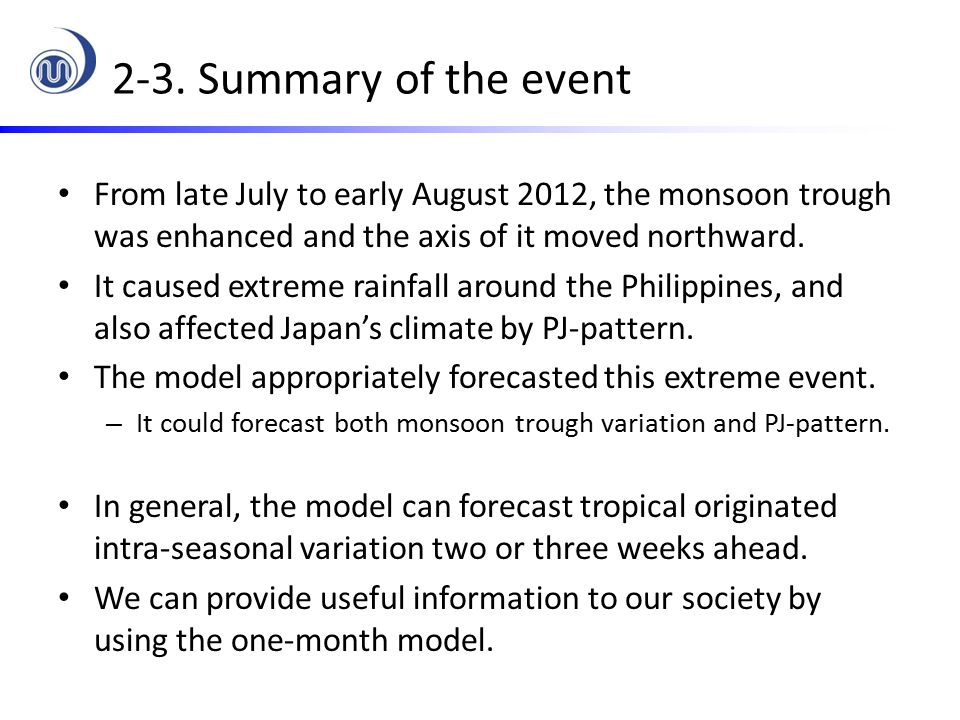 2-3. Summary of the event

• From late July to early August 2012, the monsoon trough was enhanced and the axis of it moved northward.
• It caused extreme rainfall around the Philippines, and also affected Japan's climate by PJ-pattern.
• The model appropriately forecasted this extreme event.
– It could forecast both monsoon trough variation and PJ-pattern.

• In general, the model can forecast tropical originated intra-seasonal variation two or three weeks ahead.
• We can provide useful information to our society by using the one-month model.